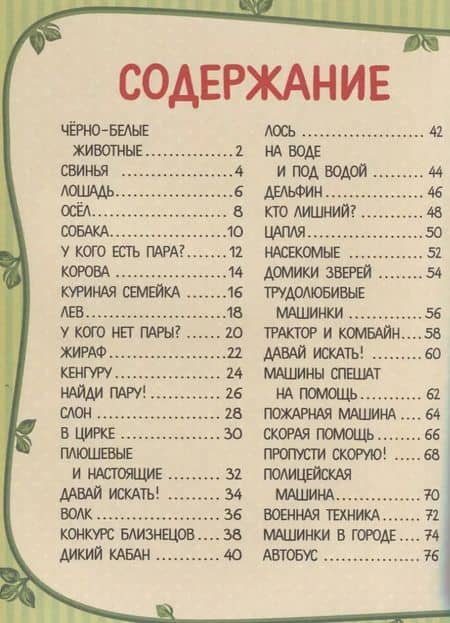 СОДЕРЖАНИЕ

ЧЁРНО-БЕЛЫЕ
ЖИВОТНЫЕ 2
СВИНЬЯ 4
ЛОШАДЬ 6
ОСЁЛ 8
СОБАКА 10
У КОГО ЕСТЬ ПАРА? 12
КОРОВА 14
КУРИНАЯ СЕМЕЙКА 16
ЛЕВ 18
У КОГО НЕТ ПАРЫ? 20
ЖИРАФ 22
КЕНГУРУ 24
НАЙДИ ПАРУ! 26
СЛОН 28
В ЦИРКЕ 30
ПЛЮШЕВЫЕ
И НАСТОЯЩИЕ 32
ДАВАЙ ИСКАТЬ! 34
ВОЛК 36
КОНКУРС БЛИЗНЕЦОВ 38
ДИКИЙ КАБАН 40

ЛОСЬ 42
НА ВОДЕ
И ПОД ВОДОЙ 44
ДЕЛЬФИН 46
КТО ЛИШНИЙ? 48
ЦАПЛЯ 50
НАСЕКОМЫЕ 52
ДОМИКИ ЗВЕРЕЙ 54
ТРУДОЛЮБИВЫЕ
МАШИНКИ 56
ТРАКТОР И КОМБАЙН 58
ДАВАЙ ИСКАТЬ! 60
МАШИНЫ СПЕШАТ
НА ПОМОЩЬ 62
ПОЖАРНАЯ МАШИНА 64
СКОРАЯ ПОМОЩЬ 66
ПРОПУСТИ СКОРУЮ! 68
ПОЛИЦЕЙСКАЯ
МАШИНА 70
ВОЕННАЯ ТЕХНИКА 72
МАШИНКИ В ГОРОДЕ 74
АВТОБУС 76